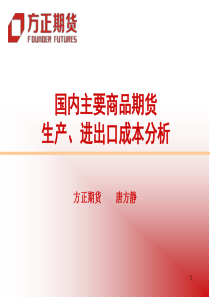 方正期货
FOUNDER FUTURES

国内主要商品期货
生产、进出口成本分析

方正期货　　唐方静

1